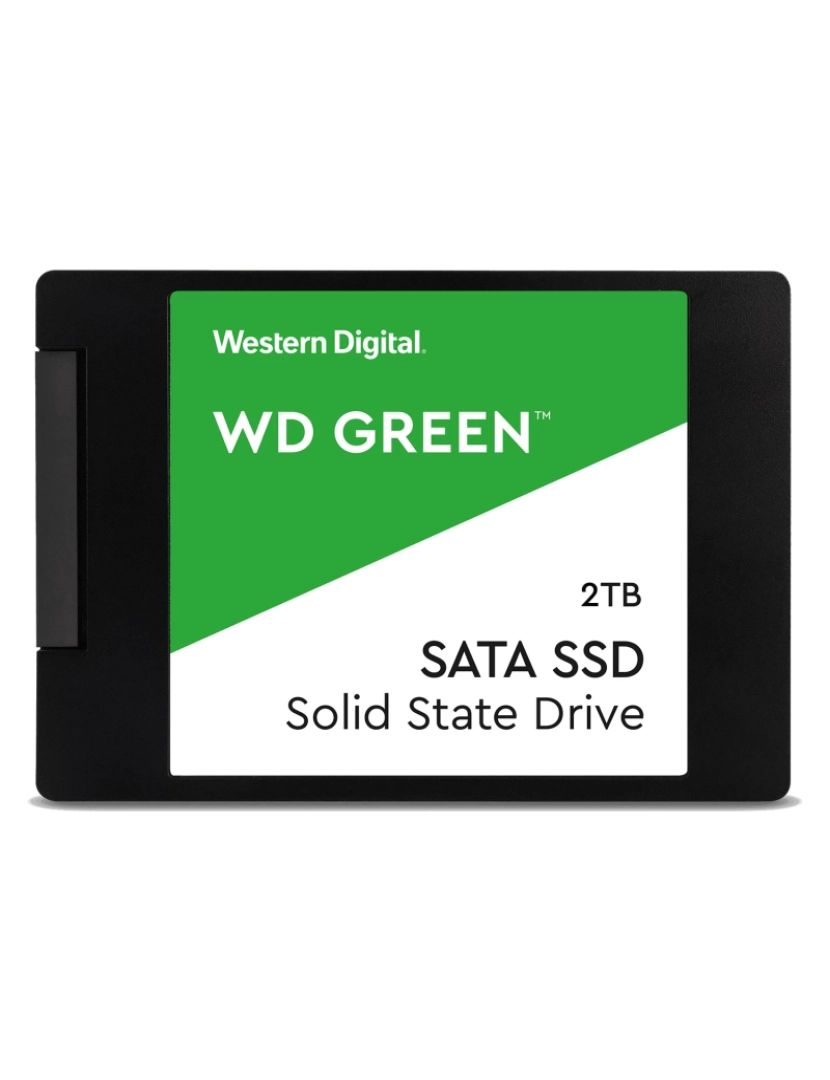 Western Digital.

WD GREEN™

2TB

SATA SSD
Solid State Drive